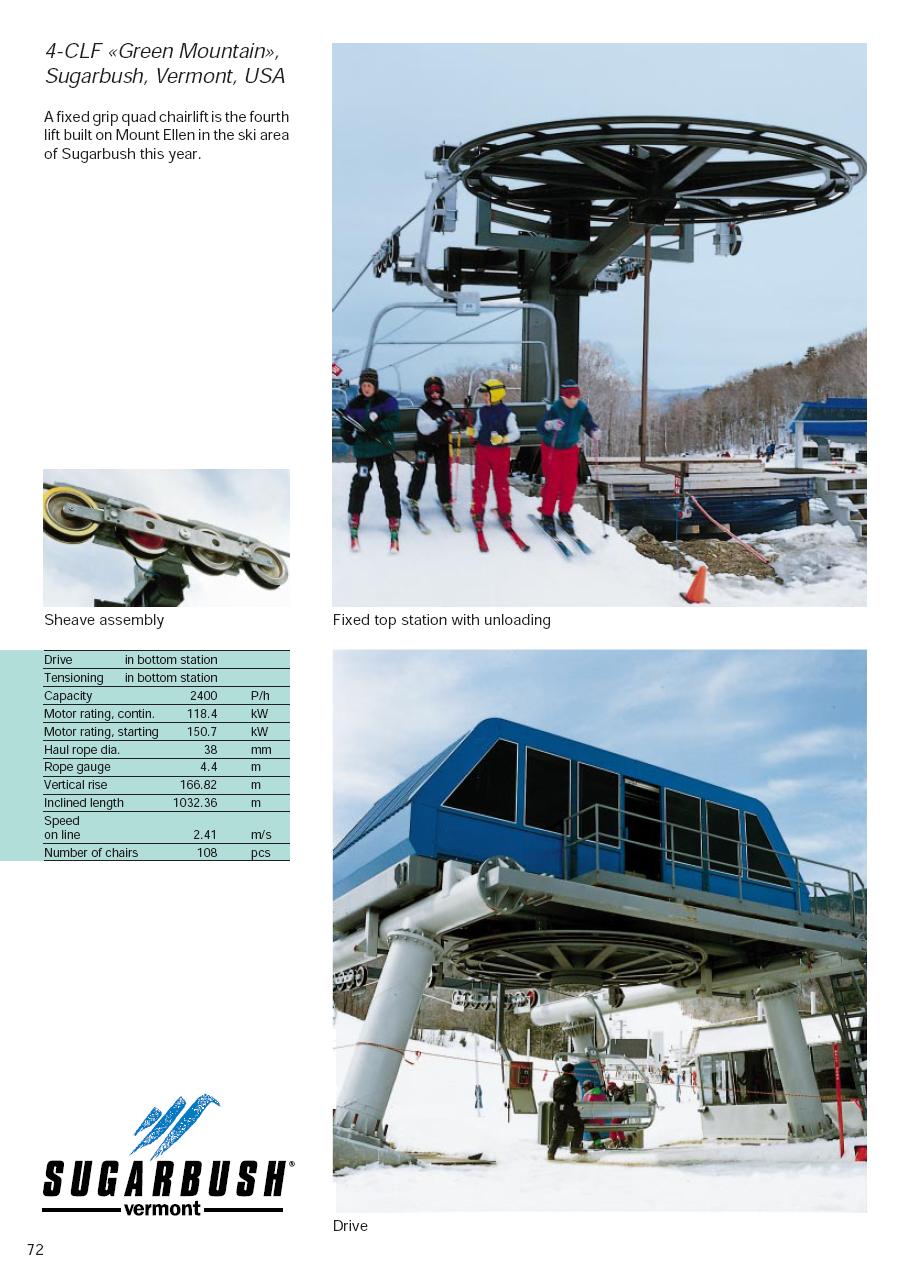 4-CLF «Green Mountain», Sugarbush, Vermont, USA

A fixed grip quad chairlift is the fourth lift built on Mount Ellen in the ski area of Sugarbush this year.

Sheave assembly

Fixed top station with unloading

| | | |
|---|---|---|
| Drive | in bottom station | |
| Tensioning | in bottom station | |
| Capacity | 2400 | P/h |
| Motor rating, contin. | 118.4 | kW |
| Motor rating, starting | 150.7 | kW |
| Haul rope dia. | 38 | mm |
| Rope gauge | 4.4 | m |
| Vertical rise | 166.82 | m |
| Inclined length | 1032.36 | m |
| Speed on line | 2.41 | m/s |
| Number of chairs | 108 | pcs |

SUGARBUSH®
vermont

Drive

72